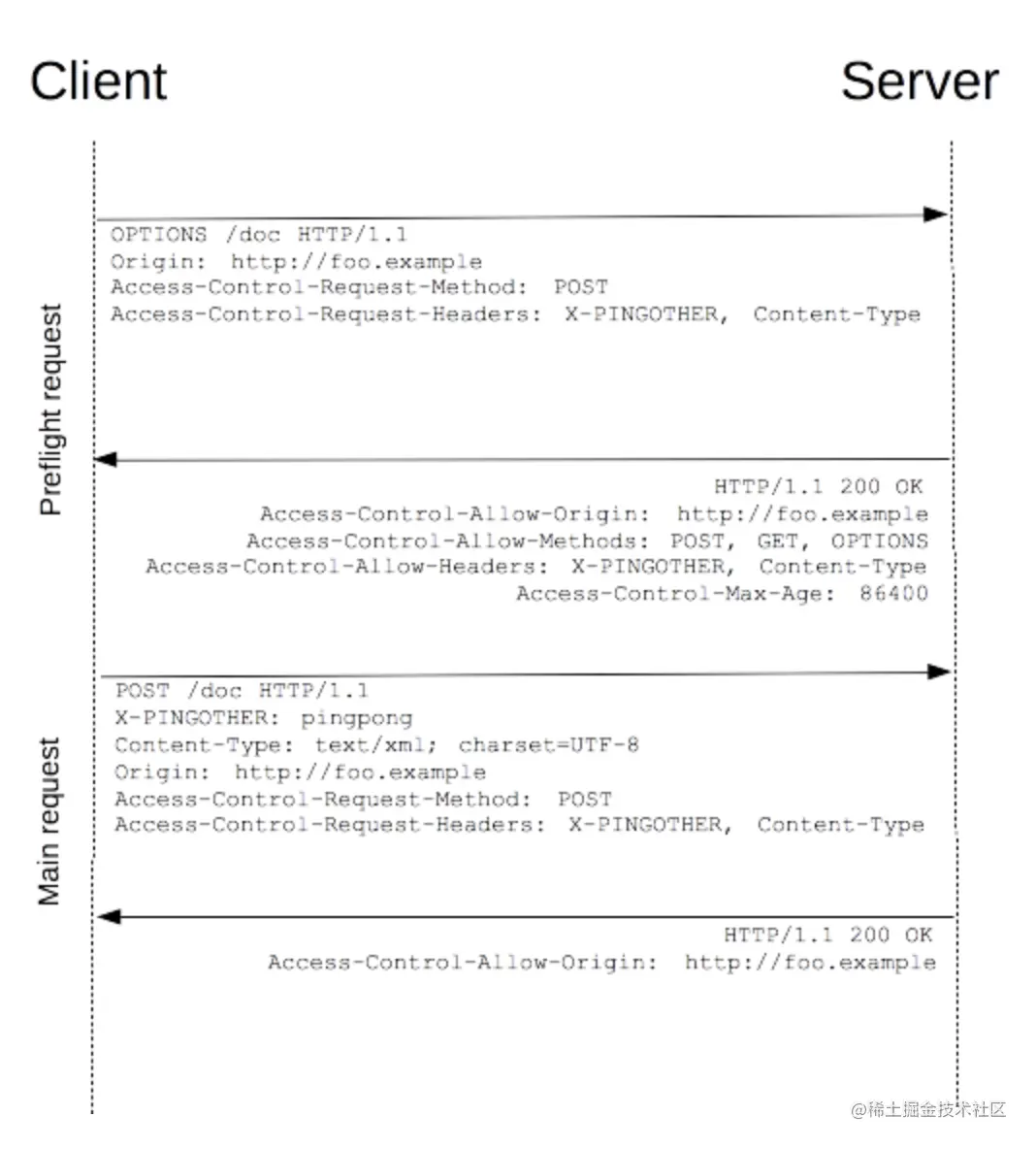 Client

Server

Preflight request

OPTIONS /doc HTTP/1.1
Origin: http://foo.example
Access-Control-Request-Method: POST
Access-Control-Request-Headers: X-PINGOTHER, Content-Type

HTTP/1.1 200 OK
Access-Control-Allow-Origin: http://foo.example
Access-Control-Allow-Methods: POST, GET, OPTIONS
Access-Control-Allow-Headers: X-PINGOTHER, Content-Type
Access-Control-Max-Age: 86400

Main request

POST /doc HTTP/1.1
X-PINGOTHER: pingpong
Content-Type: text/xml; charset=UTF-8
Origin: http://foo.example
Access-Control-Request-Method: POST
Access-Control-Request-Headers: X-PINGOTHER, Content-Type

HTTP/1.1 200 OK
Access-Control-Allow-Origin: http://foo.example

@稀土掘金技术社区